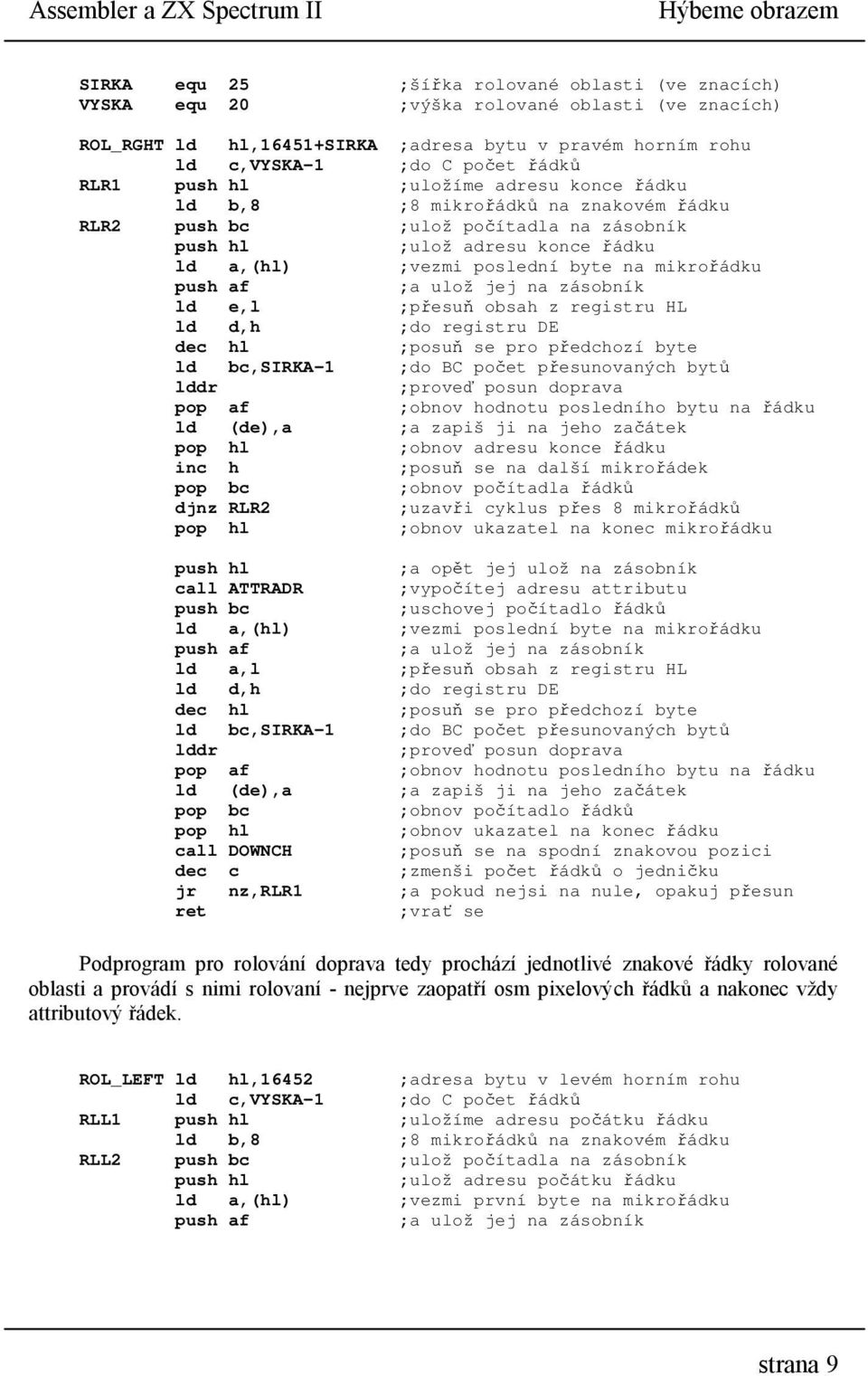 Assembler a ZX Spectrum II Hýbeme obrazem

SIRKA equ 25 ;šířka rolované oblasti (ve znacích)
VYSKA equ 20 ;výška rolované oblasti (ve znacích)

ROL_RGHT ld hl,16451+SIRKA ;adresa bytu v pravém horním rohu
ld c,VYSKA-1 ;do C počet řádků
RLR1 push hl ;uložíme adresu konce řádku
ld b,8 ;8 mikrořádků na znakovém řádku
RLR2 push bc ;ulož počítadla na zásobník
push hl ;ulož adresu konce řádku
ld a,(hl) ;vezmi poslední byte na mikrořádku
push af ;a ulož jej na zásobník
ld e,l ;přesuň obsah z registru HL
ld d,h ;do registru DE
dec hl ;posuň se pro předchozí byte
ld bc,SIRKA-1 ;do BC počet přesunovaných bytů
lddr ;proveď posun doprava
pop af ;obnov hodnotu posledního bytu na řádku
ld (de),a ;a zapiš ji na jeho začátek
pop hl ;obnov adresu konce řádku
inc h ;posuň se na další mikrořádek
pop bc ;obnov počítadla řádků
djnz RLR2 ;uzavři cyklus přes 8 mikrořádků
pop hl ;obnov ukazatel na konec mikrořádku

push hl ;a opět jej ulož na zásobník
call ATTRADR ;vypočítej adresu attributu
push bc ;uschovej počítadlo řádků
ld a,(hl) ;vezmi poslední byte na mikrořádku
push af ;a ulož jej na zásobník
ld a,l ;přesuň obsah z registru HL
ld d,h ;do registru DE
dec hl ;posuň se pro předchozí byte
ld bc,SIRKA-1 ;do BC počet přesunovaných bytů
lddr ;proveď posun doprava
pop af ;obnov hodnotu posledního bytu na řádku
ld (de),a ;a zapiš ji na jeho začátek
pop bc ;obnov počítadlo řádků
pop hl ;obnov ukazatel na konec řádku
call DOWNCH ;posuň se na spodní znakovou pozici
dec c ;zmenši počet řádků o jedničku
jr nz,RLR1 ;a pokud nejsi na nule, opakuj přesun
ret ;vrať se

Podprogram pro rolování doprava tedy prochází jednotlivé znakové řádky rolované oblasti a provádí s nimi rolovaní - nejprve zaopatří osm pixelových řádků a nakonec vždy attributový řádek.

ROL_LEFT ld hl,16452 ;adresa bytu v levém horním rohu
ld c,VYSKA-1 ;do C počet řádků
RLL1 push hl ;uložíme adresu počátku řádku
ld b,8 ;8 mikrořádků na znakovém řádku
RLL2 push bc ;ulož počítadla na zásobník
push hl ;ulož adresu počátku řádku
ld a,(hl) ;vezmi první byte na mikrořádku
push af ;a ulož jej na zásobník

strana 9